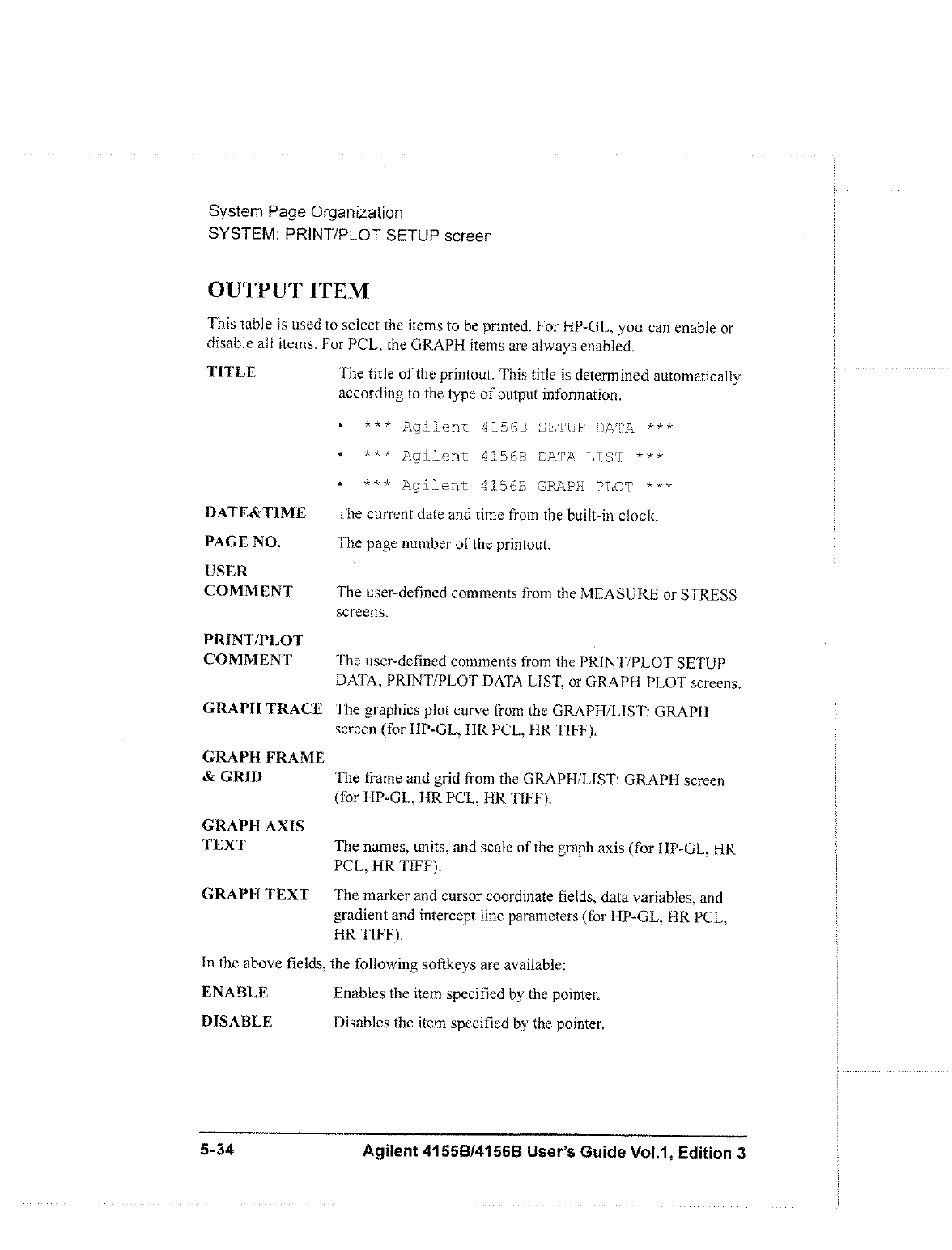 System Page Organization
SYSTEM: PRINT/PLOT SETUP screen

OUTPUT ITEM

This table is used to select the items to be printed. For HP-GL, you can enable or disable all items. For PCL, the GRAPH items are always enabled.

TITLE The title of the printout. This title is determined automatically according to the type of output information.

• *** Agilent 4156B SETUP DATA ***
• *** Agilent 4156B DATA LIST ***
• *** Agilent 4156B GRAPH PLOT ***

DATE&TIME The current date and time from the built-in clock.

PAGE NO. The page number of the printout.

USER COMMENT The user-defined comments from the MEASURE or STRESS screens.

PRINT/PLOT COMMENT The user-defined comments from the PRINT/PLOT SETUP DATA, PRINT/PLOT DATA LIST, or GRAPH PLOT screens.

GRAPH TRACE The graphics plot curve from the GRAPH/LIST: GRAPH screen (for HP-GL, HR PCL, HR TIFF).

GRAPH FRAME & GRID The frame and grid from the GRAPH/LIST: GRAPH screen (for HP-GL, HR PCL, HR TIFF).

GRAPH AXIS TEXT The names, units, and scale of the graph axis (for HP-GL, HR PCL, HR TIFF).

GRAPH TEXT The marker and cursor coordinate fields, data variables, and gradient and intercept line parameters (for HP-GL, HR PCL, HR TIFF).

In the above fields, the following softkeys are available:

ENABLE Enables the item specified by the pointer.

DISABLE Disables the item specified by the pointer.

5-34 Agilent 4155B/4156B User's Guide Vol.1, Edition 3